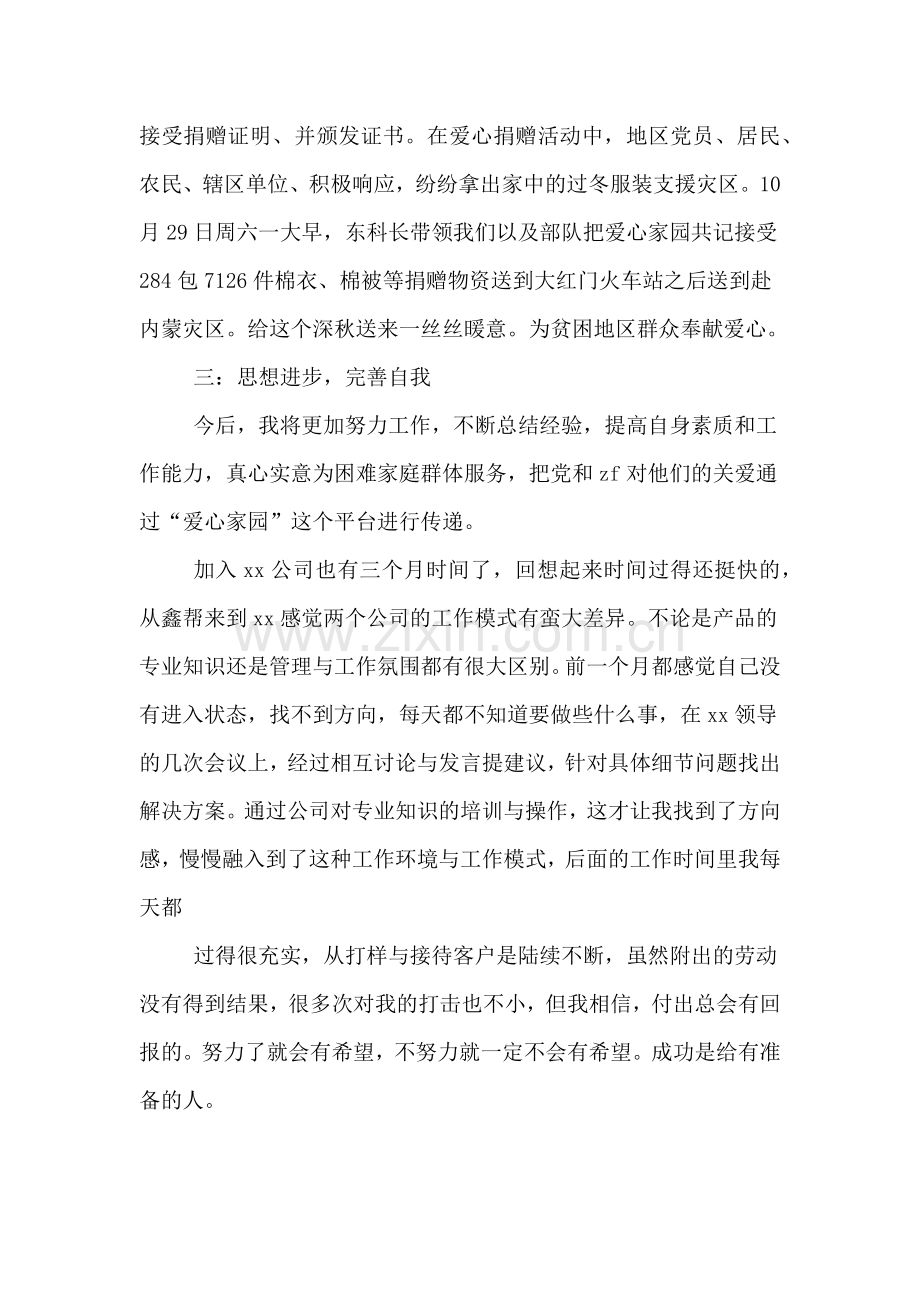 接受捐赠证明、并颁发证书。在爱心捐赠活动中，地区党员、居民、农民、辖区单位、积极响应，纷纷拿出家中的过冬服装支援灾区。10月29日周六一大早，东科长带领我们以及部队把爱心家园共记接受284包7126件棉衣、棉被等捐赠物资送到大红门火车站之后送到赴内蒙灾区。给这个深秋送来一丝丝暖意。为贫困地区群众奉献爱心。

三：思想进步，完善自我

今后，我将更加努力工作，不断总结经验，提高自身素质和工作能力，真心实意为困难家庭群体服务，把党和zf对他们的关爱通过“爱心家园”这个平台进行传递。

加入xx公司也有三个月时间了，回想起来时间过得还挺快的，从鑫帮来到xx感觉两个公司的工作模式有蛮大差异。不论是产品的专业知识还是管理与工作氛围都有很大区别。前一个月都感觉自己没有进入状态，找不到方向，每天都不知道要做些什么事，在xx领导的几次会议上，经过相互讨论与发言提建议，针对具体细节问题找出解决方案。通过公司对专业知识的培训与操作，这才让我找到了方向感，慢慢融入到了这种工作环境与工作模式，后面的工作时间里我每天都

过得很充实，从打样与接待客户是陆续不断，虽然附出的劳动没有得到结果，很多次对我的打击也不小，但我相信，付出总会有回报的。努力了就会有希望，不努力就一定不会有希望。成功是给有准备的人。

www.zixin.com.cn